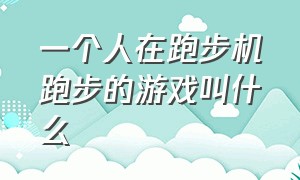 一个人在跑步机跑步的游戏叫什么